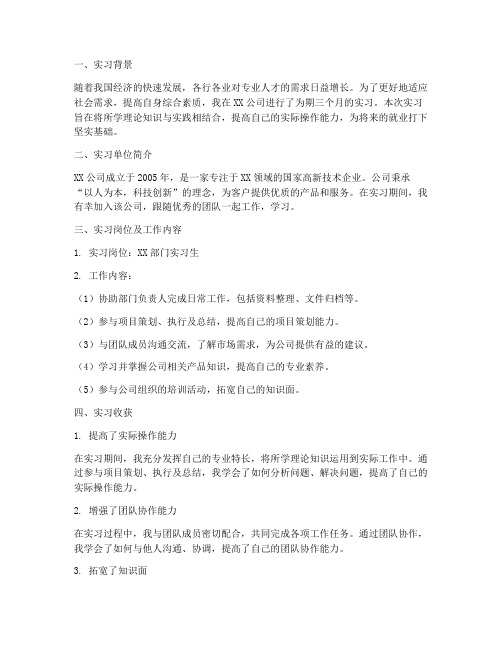 一、实习背景

随着我国经济的快速发展，各行各业对专业人才的需求日益增长。为了更好地适应社会需求，提高自身综合素质，我在XX公司进行了为期三个月的实习。本次实习旨在将所学理论知识与实践相结合，提高自己的实际操作能力，为将来的就业打下坚实基础。

二、实习单位简介

XX公司成立于2005年，是一家专注于XX领域的国家高新技术企业。公司秉承“以人为本，科技创新”的理念，为客户提供优质的产品和服务。在实习期间，我有幸加入该公司，跟随优秀的团队一起工作，学习。

三、实习岗位及工作内容

1. 实习岗位：XX部门实习生

2. 工作内容：

（1）协助部门负责人完成日常工作，包括资料整理、文件归档等。

（2）参与项目策划、执行及总结，提高自己的项目策划能力。

（3）与团队成员沟通交流，了解市场需求，为公司提供有益的建议。

（4）学习并掌握公司相关产品知识，提高自己的专业素养。

（5）参与公司组织的培训活动，拓宽自己的知识面。

四、实习收获

1. 提高了实际操作能力

在实习期间，我充分发挥自己的专业特长，将所学理论知识运用到实际工作中。通过参与项目策划、执行及总结，我学会了如何分析问题、解决问题，提高了自己的实际操作能力。

2. 增强了团队协作能力

在实习过程中，我与团队成员密切配合，共同完成各项工作任务。通过团队协作，我学会了如何与他人沟通、协调，提高了自己的团队协作能力。

3. 拓宽了知识面